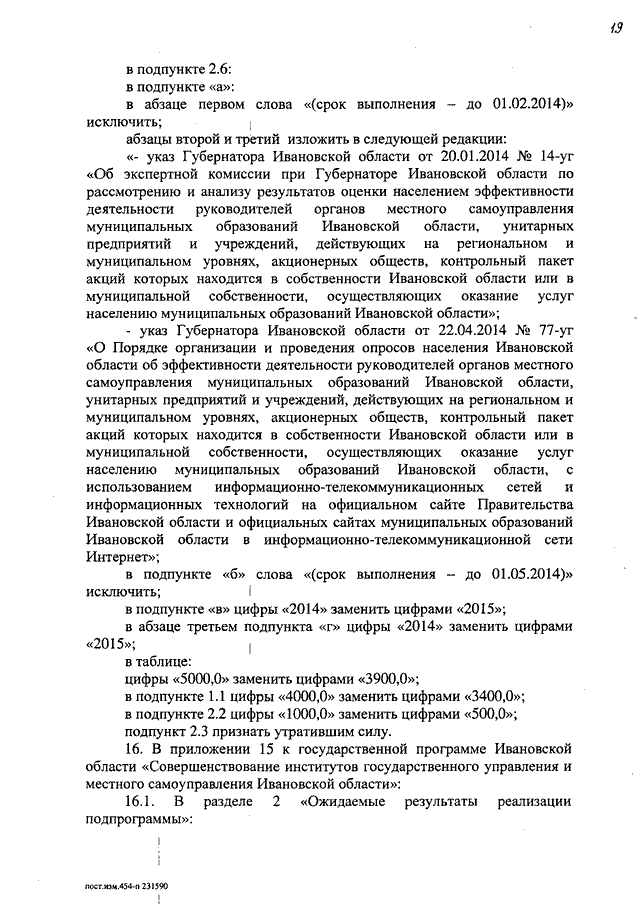 19

в подпункте 2.6:

в подпункте «а»:

в абзаце первом слова «(срок выполнения – до 01.02.2014)» исключить;

абзацы второй и третий изложить в следующей редакции:

«- указ Губернатора Ивановской области от 20.01.2014 № 14-уг «Об экспертной комиссии при Губернаторе Ивановской области по рассмотрению и анализу результатов оценки населением эффективности деятельности руководителей органов местного самоуправления муниципальных образований Ивановской области, унитарных предприятий и учреждений, действующих на региональном и муниципальном уровнях, акционерных обществ, контрольный пакет акций которых находится в собственности Ивановской области или в муниципальной собственности, осуществляющих оказание услуг населению муниципальных образований Ивановской области»;

- указ Губернатора Ивановской области от 22.04.2014 № 77-уг «О Порядке организации и проведения опросов населения Ивановской области об эффективности деятельности руководителей органов местного самоуправления муниципальных образований Ивановской области, унитарных предприятий и учреждений, действующих на региональном и муниципальном уровнях, акционерных обществ, контрольный пакет акций которых находится в собственности Ивановской области или в муниципальной собственности, осуществляющих оказание услуг населению муниципальных образований Ивановской области, с использованием информационно-телекоммуникационных сетей и информационных технологий на официальном сайте Правительства Ивановской области и официальных сайтах муниципальных образований Ивановской области в информационно-телекоммуникационной сети Интернет»;

в подпункте «б» слова «(срок выполнения – до 01.05.2014)» исключить;

в подпункте «в» цифры «2014» заменить цифрами «2015»;

в абзаце третьем подпункта «г» цифры «2014» заменить цифрами «2015»;

в таблице:

цифры «5000,0» заменить цифрами «3900,0»;

в подпункте 1.1 цифры «4000,0» заменить цифрами «3400,0»;

в подпункте 2.2 цифры «1000,0» заменить цифрами «500,0»;

подпункт 2.3 признать утратившим силу.

16. В приложении 15 к государственной программе Ивановской области «Совершенствование институтов государственного управления и местного самоуправления Ивановской области»:

16.1. В разделе 2 «Ожидаемые результаты реализации подпрограммы»:

пост.изм.454-п 231590